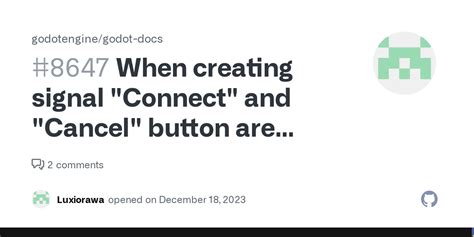 godotengine/godot-docs

#8647 When creating signal "Connect" and "Cancel" button are...

2 comments

Luxiorawa opened on December 18, 2023